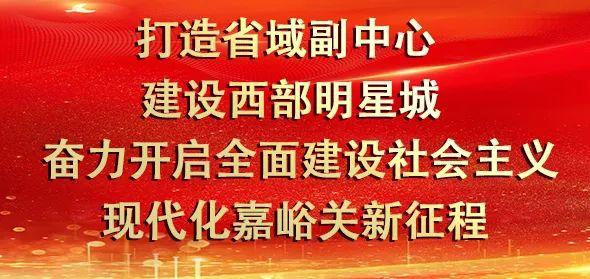 打造省域副中心
建设西部明星城
奋力开启全面建设社会主义
现代化嘉峪关新征程